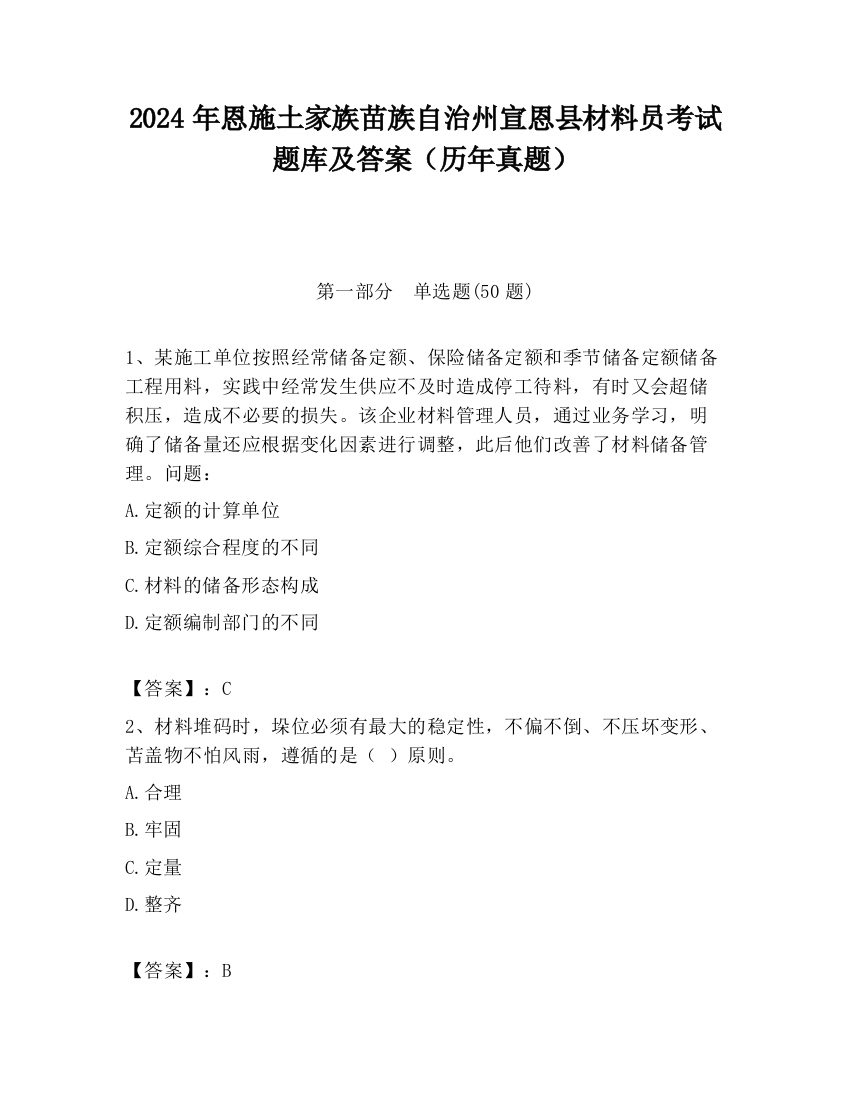 2024 年恩施土家族苗族自治州宣恩县材料员考试题库及答案（历年真题）

第一部分　单选题(50 题)

1、某施工单位按照经常储备定额、保险储备定额和季节储备定额储备工程用料，实践中经常发生供应不及时造成停工待料，有时又会超储积压，造成不必要的损失。该企业材料管理人员，通过业务学习，明确了储备量还应根据变化因素进行调整，此后他们改善了材料储备管理。问题：

A.定额的计算单位

B.定额综合程度的不同

C.材料的储备形态构成

D.定额编制部门的不同

【答案】：C

2、材料堆码时，垛位必须有最大的稳定性，不偏不倒、不压坏变形、苫盖物不怕风雨，遵循的是（　）原则。

A.合理

B.牢固

C.定量

D.整齐

【答案】：B